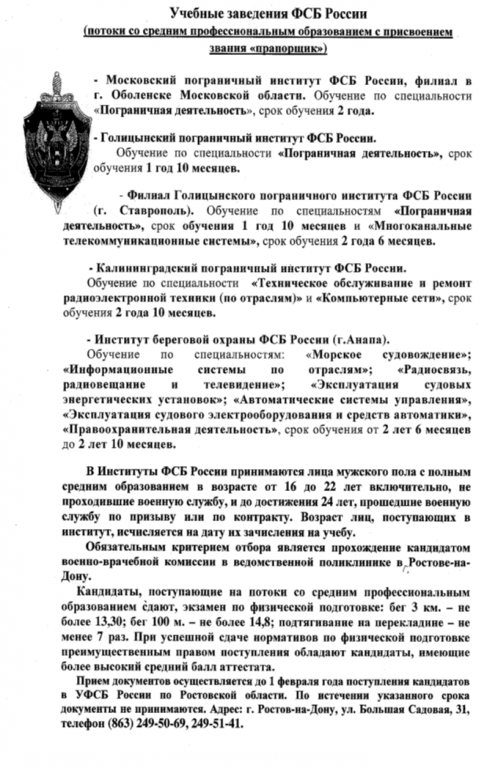 Учебные заведения ФСБ России
(потоки со средним профессиональным образованием с присвоением звания «прапорщик»)

- Московский пограничный институт ФСБ России, филиал в г. Оболенске Московской области. Обучение по специальности «Пограничная деятельность», срок обучения 2 года.

- Голицынский пограничный институт ФСБ России.
Обучение по специальности «Пограничная деятельность», срок обучения 1 год 10 месяцев.

- Филиал Голицынского пограничного института ФСБ России (г. Ставрополь). Обучение по специальностям «Пограничная деятельность», срок обучения 1 год 10 месяцев и «Многоканальные телекоммуникационные системы», срок обучения 2 года 6 месяцев.

- Калининградский пограничный институт ФСБ России.
Обучение по специальности «Техническое обслуживание и ремонт радиоэлектронной техники (по отраслям)» и «Компьютерные сети», срок обучения 2 года 10 месяцев.

- Институт береговой охраны ФСБ России (г.Анапа).
Обучение по специальностям: «Морское судовождение»; «Информационные системы по отраслям»; «Радиосвязь, радиовещание и телевидение»; «Эксплуатация судовых энергетических установок»; «Автоматические системы управления», «Эксплуатация судового электрооборудования и средств автоматики», «Правоохранительная деятельность», срок обучения от 2 лет 6 месяцев до 2 лет 10 месяцев.

В Институты ФСБ России принимаются лица мужского пола с полным средним образованием в возрасте от 16 до 22 лет включительно, не проходившие военную службу, и до достижения 24 лет, прошедшие военную службу по призыву или по контракту. Возраст лиц, поступающих в институт, исчисляется на дату их зачисления на учебу.

Обязательным критерием отбора является прохождение кандидатом военно-врачебной комиссии в ведомственной поликлинике в Ростове-на-Дону.

Кандидаты, поступающие на потоки со средним профессиональным образованием сдают, экзамен по физической подготовке: бег 3 км. – не более 13,30; бег 100 м. – не более 14,8; подтягивание на перекладине – не менее 7 раз. При успешной сдаче нормативов по физической подготовке преимущественным правом поступления обладают кандидаты, имеющие более высокий средний балл аттестата.

Прием документов осуществляется до 1 февраля года поступления кандидатов в УФСБ России по Ростовской области. По истечении указанного срока документы не принимаются. Адрес: г. Ростов-на-Дону, ул. Большая Садовая, 31, телефон (863) 249-50-69, 249-51-41.